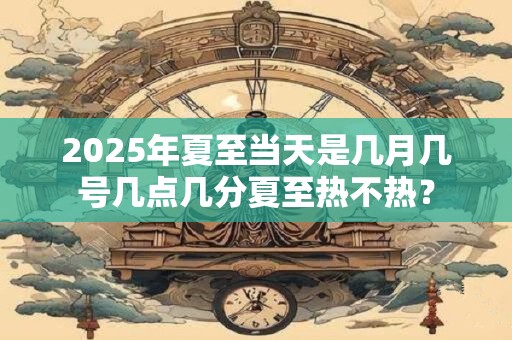 2025年夏至当天是几月几号几点几分夏至热不热?